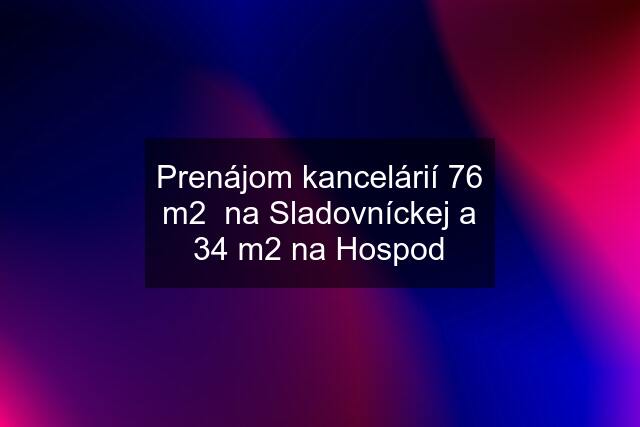 Prenájom kancelárií 76 m2  na Sladovníckej a 34 m2 na Hospod